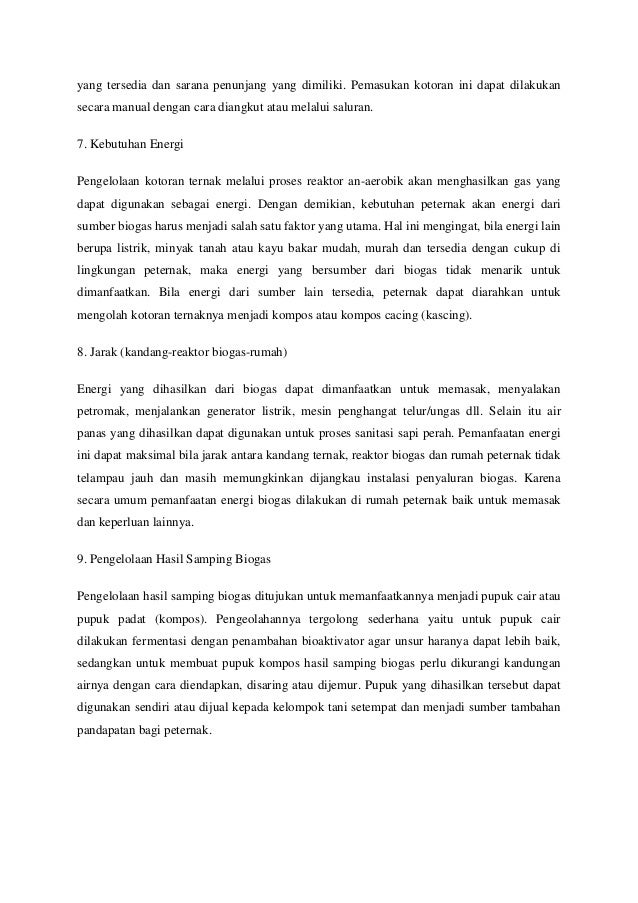 yang tersedia dan sarana penunjang yang dimiliki. Pemasukan kotoran ini dapat dilakukan secara manual dengan cara diangkut atau melalui saluran.

7. Kebutuhan Energi

Pengelolaan kotoran ternak melalui proses reaktor an-aerobik akan menghasilkan gas yang dapat digunakan sebagai energi. Dengan demikian, kebutuhan peternak akan energi dari sumber biogas harus menjadi salah satu faktor yang utama. Hal ini mengingat, bila energi lain berupa listrik, minyak tanah atau kayu bakar mudah, murah dan tersedia dengan cukup di lingkungan peternak, maka energi yang bersumber dari biogas tidak menarik untuk dimanfaatkan. Bila energi dari sumber lain tersedia, peternak dapat diarahkan untuk mengolah kotoran ternaknya menjadi kompos atau kompos cacing (kascing).

8. Jarak (kandang-reaktor biogas-rumah)

Energi yang dihasilkan dari biogas dapat dimanfaatkan untuk memasak, menyalakan petromak, menjalankan generator listrik, mesin penghangat telur/ungas dll. Selain itu air panas yang dihasilkan dapat digunakan untuk proses sanitasi sapi perah. Pemanfaatan energi ini dapat maksimal bila jarak antara kandang ternak, reaktor biogas dan rumah peternak tidak telampau jauh dan masih memungkinkan dijangkau instalasi penyaluran biogas. Karena secara umum pemanfaatan energi biogas dilakukan di rumah peternak baik untuk memasak dan keperluan lainnya.

9. Pengelolaan Hasil Samping Biogas

Pengelolaan hasil samping biogas ditujukan untuk memanfaatkannya menjadi pupuk cair atau pupuk padat (kompos). Pengeolahannya tergolong sederhana yaitu untuk pupuk cair dilakukan fermentasi dengan penambahan bioaktivator agar unsur haranya dapat lebih baik, sedangkan untuk membuat pupuk kompos hasil samping biogas perlu dikurangi kandungan airnya dengan cara diendapkan, disaring atau dijemur. Pupuk yang dihasilkan tersebut dapat digunakan sendiri atau dijual kepada kelompok tani setempat dan menjadi sumber tambahan pandapatan bagi peternak.